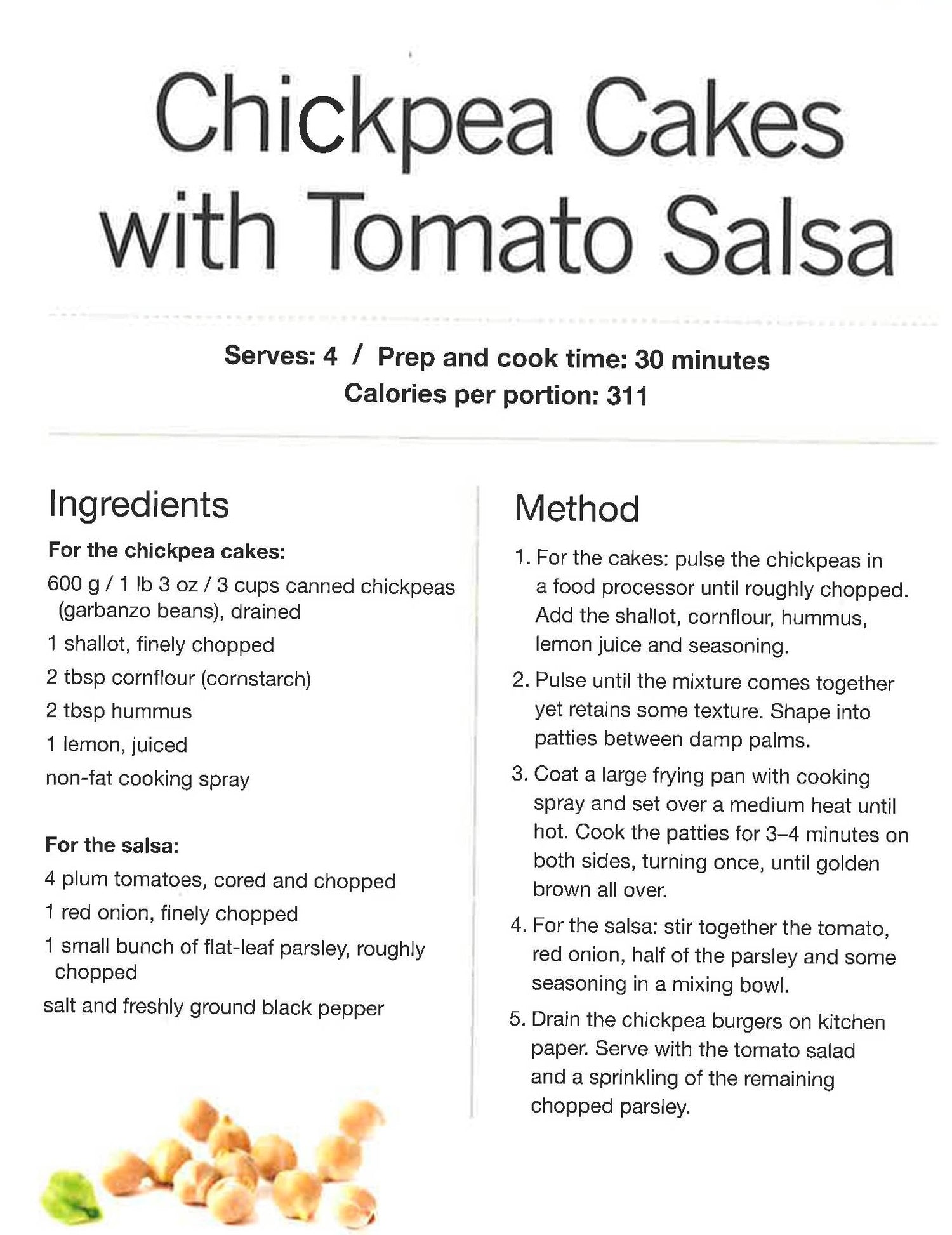 Chickpea Cakes with Tomato Salsa

Serves: 4 / Prep and cook time: 30 minutes
Calories per portion: 311

Ingredients

For the chickpea cakes:

600 g / 1 lb 3 oz / 3 cups canned chickpeas (garbanzo beans), drained

1 shallot, finely chopped

2 tbsp cornflour (cornstarch)

2 tbsp hummus

1 lemon, juiced

non-fat cooking spray

For the salsa:

4 plum tomatoes, cored and chopped

1 red onion, finely chopped

1 small bunch of flat-leaf parsley, roughly chopped

salt and freshly ground black pepper

Method

1. For the cakes: pulse the chickpeas in a food processor until roughly chopped. Add the shallot, cornflour, hummus, lemon juice and seasoning.

2. Pulse until the mixture comes together yet retains some texture. Shape into patties between damp palms.

3. Coat a large frying pan with cooking spray and set over a medium heat until hot. Cook the patties for 3–4 minutes on both sides, turning once, until golden brown all over.

4. For the salsa: stir together the tomato, red onion, half of the parsley and some seasoning in a mixing bowl.

5. Drain the chickpea burgers on kitchen paper. Serve with the tomato salad and a sprinkling of the remaining chopped parsley.